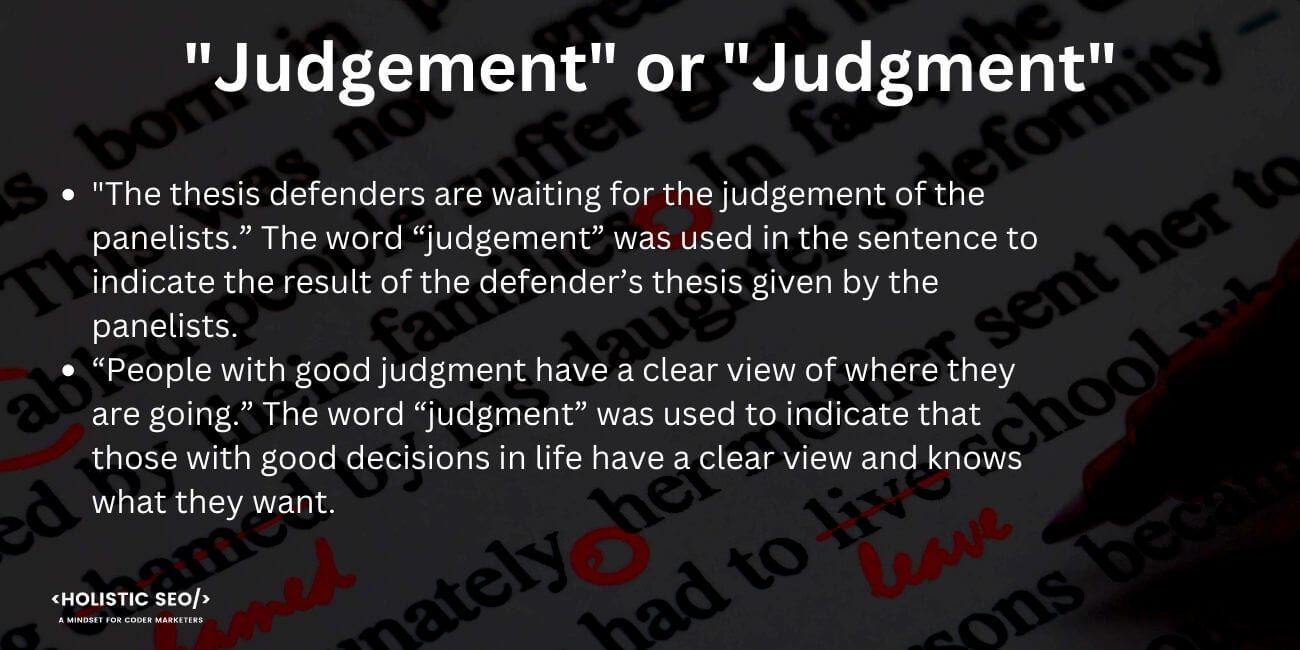 "Judgement" or "Judgment"

- "The thesis defenders are waiting for the judgement of the panelists.” The word “judgement” was used in the sentence to indicate the result of the defender’s thesis given by the panelists.
- “People with good judgment have a clear view of where they are going.” The word “judgment” was used to indicate that those with good decisions in life have a clear view and knows what they want.

<HOLISTIC SEO/>
A MINDSET FOR CODER MARKETERS